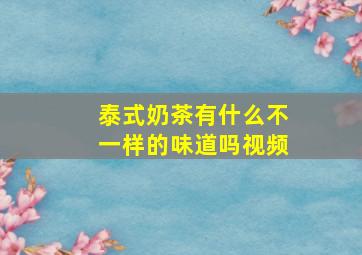 泰式奶茶有什么不一样的味道吗视频